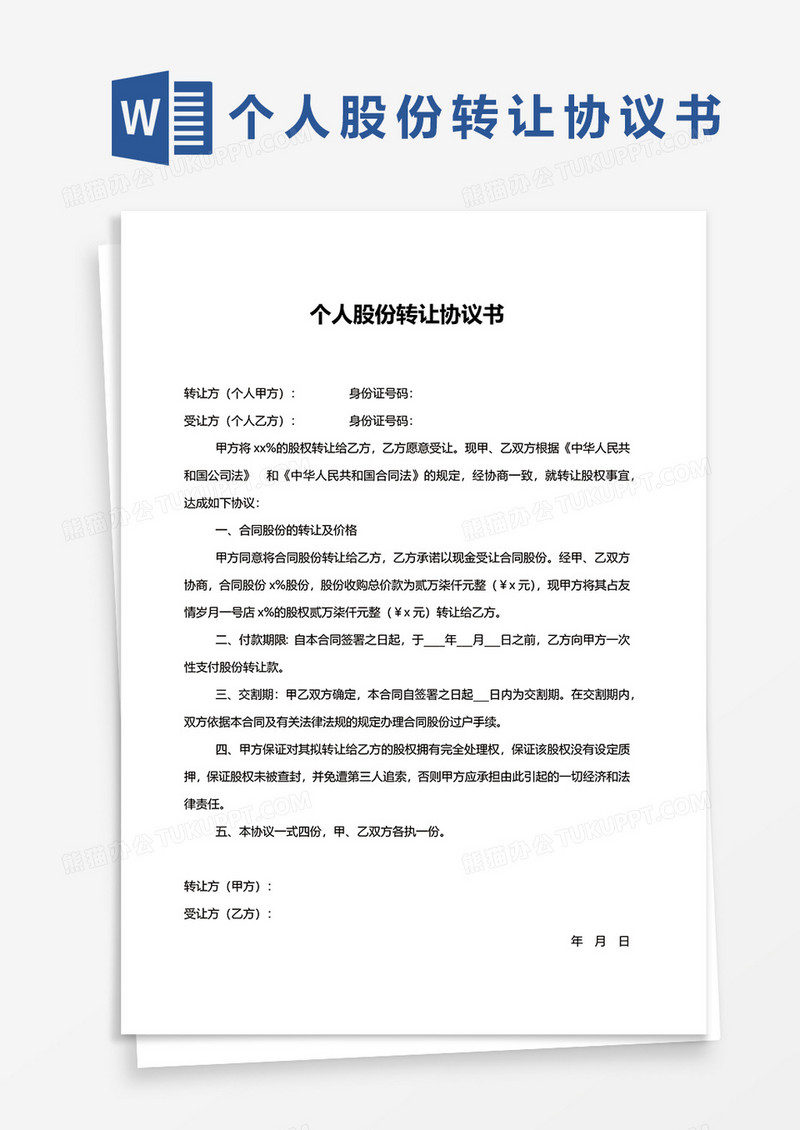 W 个人股份转让协议书

熊猫办公 TUKUPPT.COM

个人股份转让协议书

转让方（个人甲方）：　　　身份证号码：

受让方（个人乙方）：　　　身份证号码：

甲方将 xx%的股权转让给乙方，乙方愿意受让。现甲、乙双方根据《中华人民共和国公司法》 和《中华人民共和国合同法》的规定，经协商一致，就转让股权事宜，达成如下协议：

一、合同股份的转让及价格

甲方同意将合同股份转让给乙方，乙方承诺以现金受让合同股份。经甲、乙双方协商，合同股份 x%股份，股份收购总价款为贰万柒仟元整（￥x 元），现甲方将其占友情岁月一号店 x%的股权贰万柒仟元整（￥x 元）转让给乙方。

二、付款期限: 自本合同签署之日起，于___年___月___日之前，乙方向甲方一次性支付股份转让款。

三、交割期：甲乙双方确定，本合同自签署之日起___日内为交割期。在交割期内，双方依据本合同及有关法律法规的规定办理合同股份过户手续。

四、甲方保证对其拟转让给乙方的股权拥有完全处理权，保证该股权没有设定质押，保证股权未被查封，并免遭第三人追索，否则甲方应承担由此引起的一切经济和法律责任。

五、本协议一式四份，甲、乙双方各执一份。

转让方（甲方）：

受让方（乙方）：

年　月　日